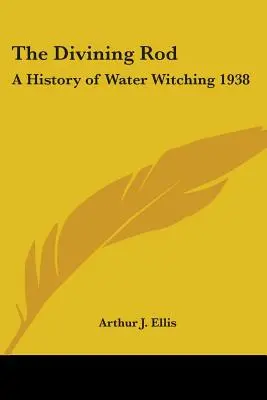 The Divining Rod

A History of Water Witching 1938

Arthur J. Ellis